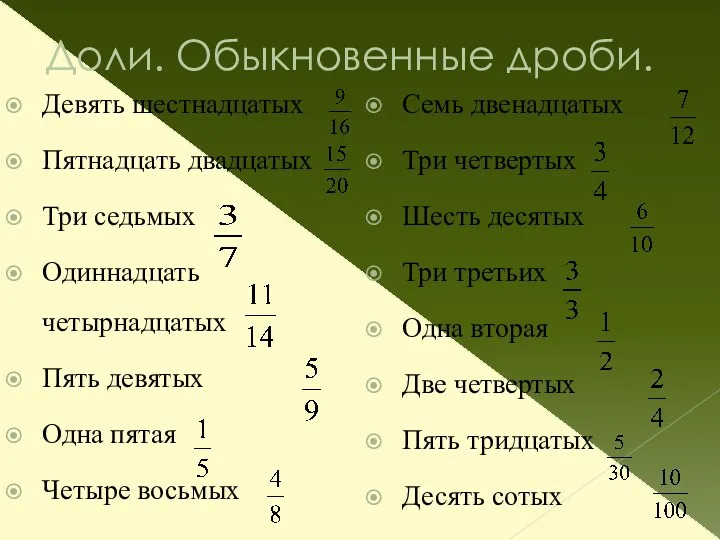 Доли. Обыкновенные дроби.

Девять шестнадцатых $\frac{9}{16}$

Пятнадцать двадцатых $\frac{15}{20}$

Три седьмых $\frac{3}{7}$

Одиннадцать четырнадцатых $\frac{11}{14}$

Пять девятых $\frac{5}{9}$

Одна пятая $\frac{1}{5}$

Четыре восьмых $\frac{4}{8}$

Семь двенадцатых $\frac{7}{12}$

Три четвертых $\frac{3}{4}$

Шесть десятых $\frac{6}{10}$

Три третьих $\frac{3}{3}$

Одна вторая $\frac{1}{2}$

Две четвертых $\frac{2}{4}$

Пять тридцатых $\frac{5}{30}$

Десять сотых $\frac{10}{100}$